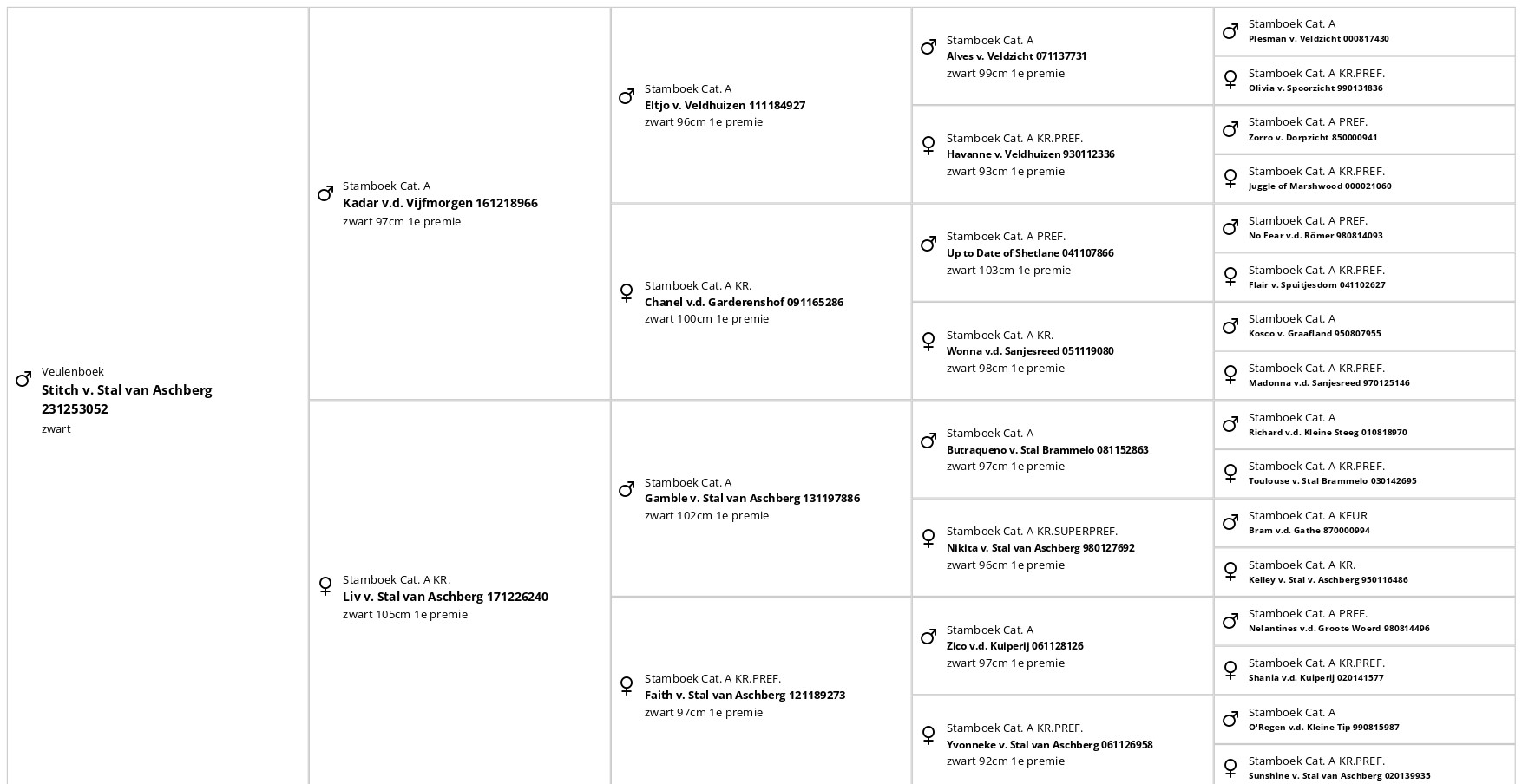 ♂ Veulenboek
Stitch v. Stal van Aschberg 231253052
zwart

♂ Stamboek Cat. A
Kadar v.d. Vijfmorgen 161218966
zwart 97cm 1e premie

♀ Stamboek Cat. A KR.
Liv v. Stal van Aschberg 171226240
zwart 105cm 1e premie

♂ Stamboek Cat. A
Eltjo v. Veldhuizen 111184927
zwart 96cm 1e premie

♀ Stamboek Cat. A KR.
Chanel v.d. Garderenshof 091165286
zwart 100cm 1e premie

♂ Stamboek Cat. A
Gamble v. Stal van Aschberg 131197886
zwart 102cm 1e premie

♀ Stamboek Cat. A KR.PREF.
Faith v. Stal van Aschberg 121189273
zwart 97cm 1e premie

♂ Stamboek Cat. A
Alves v. Veldzicht 071137731
zwart 99cm 1e premie

♀ Stamboek Cat. A KR.PREF.
Havanne v. Veldhuizen 930112336
zwart 93cm 1e premie

♂ Stamboek Cat. A PREF.
Up to Date of Shetlane 041107866
zwart 103cm 1e premie

♀ Stamboek Cat. A KR.
Wonna v.d. Sanjesreed 051119080
zwart 98cm 1e premie

♂ Stamboek Cat. A
Butraqueno v. Stal Brammelo 081152863
zwart 97cm 1e premie

♀ Stamboek Cat. A KR.SUPERPREF.
Nikita v. Stal van Aschberg 980127692
zwart 96cm 1e premie

♂ Stamboek Cat. A
Zico v.d. Kuiperij 061128126
zwart 97cm 1e premie

♀ Stamboek Cat. A KR.PREF.
Yvonneke v. Stal van Aschberg 061126958
zwart 92cm 1e premie

♂ Stamboek Cat. A
Plesman v. Veldzicht 000817430

♀ Stamboek Cat. A KR.PREF.
Olivia v. Spoorzicht 990131836

♂ Stamboek Cat. A PREF.
Zorro v. Dorpzicht 850000941

♀ Stamboek Cat. A KR.PREF.
Juggle of Marshwood 000021060

♂ Stamboek Cat. A PREF.
No Fear v.d. Römer 980814093

♀ Stamboek Cat. A KR.PREF.
Flair v. Spuitjesdom 041102627

♂ Stamboek Cat. A
Kosco v. Graafland 950807955

♀ Stamboek Cat. A KR.PREF.
Madonna v.d. Sanjesreed 970125146

♂ Stamboek Cat. A
Richard v.d. Kleine Steeg 010818970

♀ Stamboek Cat. A KR.PREF.
Toulouse v. Stal Brammelo 030142695

♂ Stamboek Cat. A KEUR
Bram v.d. Gathe 870000994

♀ Stamboek Cat. A KR.
Kelley v. Stal v. Aschberg 950116486

♂ Stamboek Cat. A PREF.
Nelantines v.d. Groote Woerd 980814496

♀ Stamboek Cat. A KR.PREF.
Shania v.d. Kuiperij 020141577

♂ Stamboek Cat. A
O'Regen v.d. Kleine Tip 990815987

♀ Stamboek Cat. A KR.PREF.
Sunshine v. Stal van Aschberg 020139935